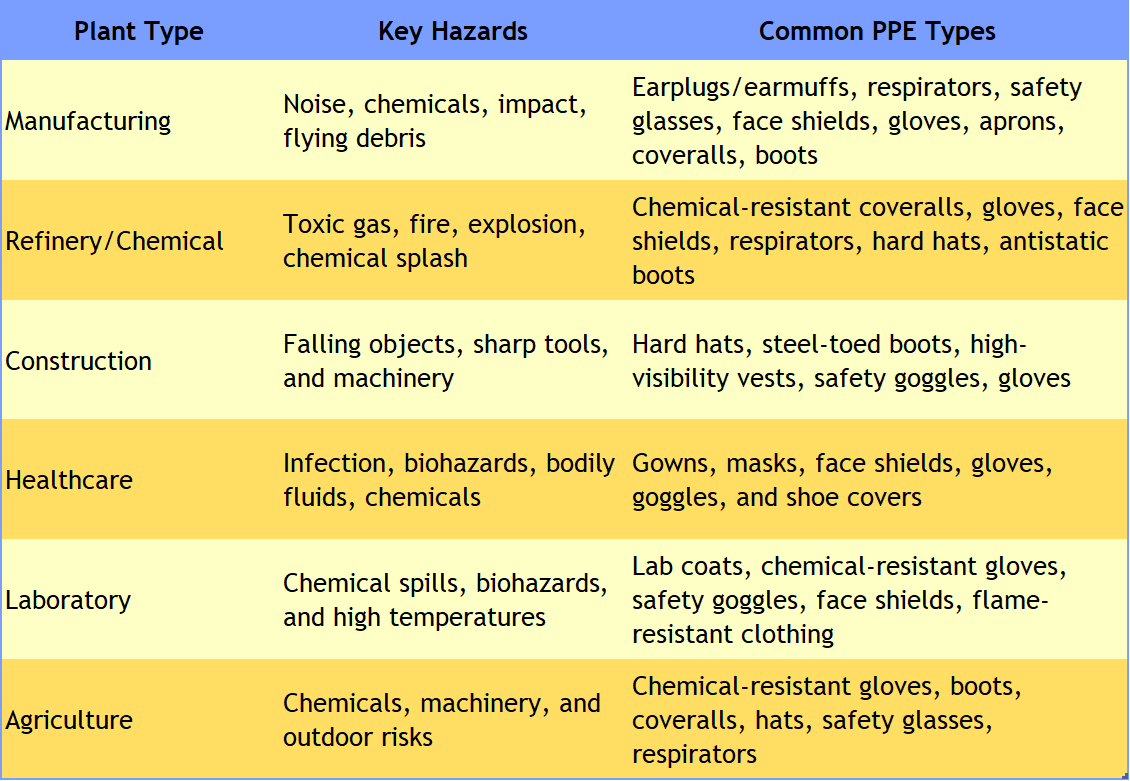 | Plant Type | Key Hazards | Common PPE Types |
|---|---|---|
| Manufacturing | Noise, chemicals, impact, flying debris | Earplugs/earmuffs, respirators, safety glasses, face shields, gloves, aprons, coveralls, boots |
| Refinery/Chemical | Toxic gas, fire, explosion, chemical splash | Chemical-resistant coveralls, gloves, face shields, respirators, hard hats, antistatic boots |
| Construction | Falling objects, sharp tools, and machinery | Hard hats, steel-toed boots, high-visibility vests, safety goggles, gloves |
| Healthcare | Infection, biohazards, bodily fluids, chemicals | Gowns, masks, face shields, gloves, goggles, and shoe covers |
| Laboratory | Chemical spills, biohazards, and high temperatures | Lab coats, chemical-resistant gloves, safety goggles, face shields, flame-resistant clothing |
| Agriculture | Chemicals, machinery, and outdoor risks | Chemical-resistant gloves, boots, coveralls, hats, safety glasses, respirators |